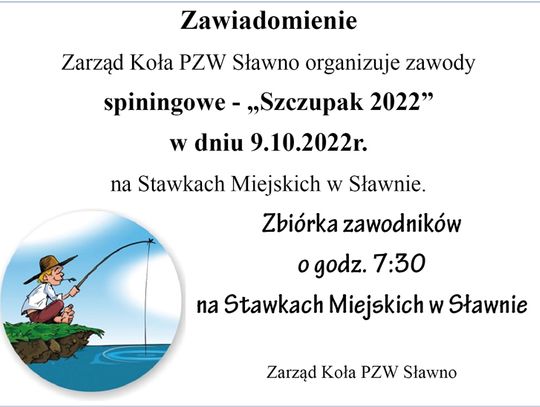 Zawiadomienie

Zarząd Koła PZW Sławno organizuje zawody

spiningowe - „Szczupak 2022”

w dniu 9.10.2022r.

na Stawkach Miejskich w Sławnie.

Zbiórka zawodników

o godz. 7:30

na Stawkach Miejskich w Sławnie

Zarząd Koła PZW Sławno